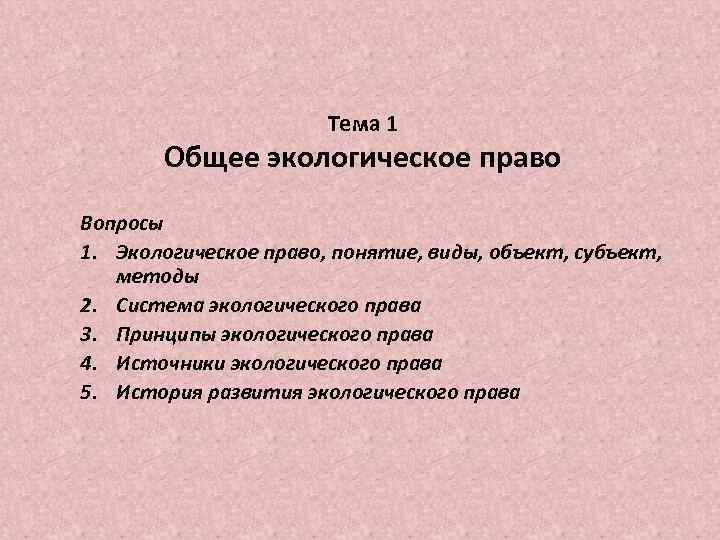 Тема 1
Общее экологическое право

Вопросы
1. Экологическое право, понятие, виды, объект, субъект, методы
2. Система экологического права
3. Принципы экологического права
4. Источники экологического права
5. История развития экологического права